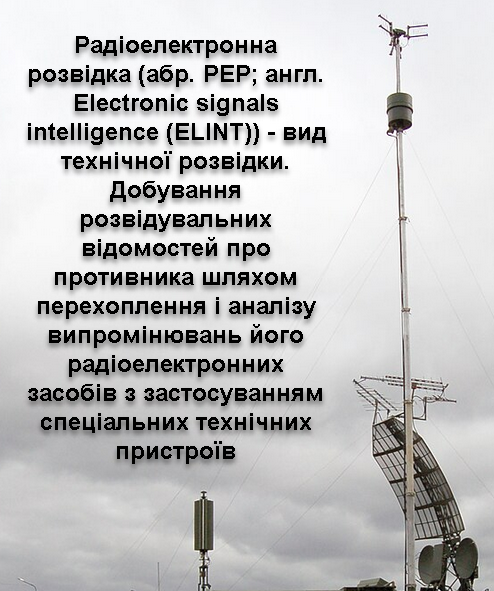 Радіоелектронна розвідка (абр. РЕР; англ. Electronic signals intelligence (ELINT)) - вид технічної розвідки. Добування розвідувальних відомостей про противника шляхом перехоплення і аналізу випромінювань його радіоелектронних засобів з застосуванням спеціальних технічних пристроїв